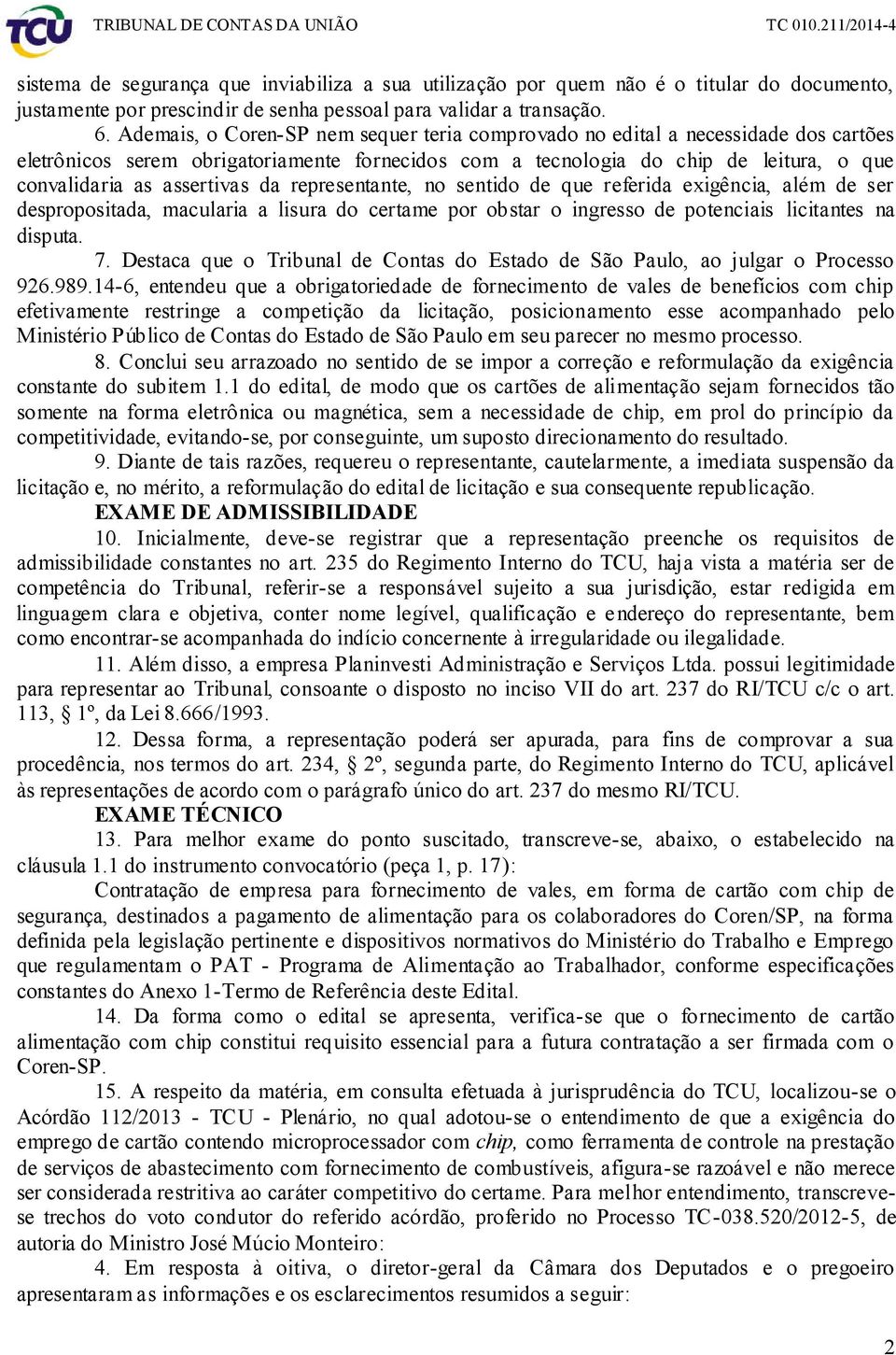 TCU TRIBUNAL DE CONTAS DA UNIÃO TC 010.211/2014-4

sistema de segurança que inviabiliza a sua utilização por quem não é o titular do documento, justamente por prescindir de senha pessoal para validar a transação.

6. Ademais, o Coren-SP nem sequer teria comprovado no edital a necessidade dos cartões eletrônicos serem obrigatoriamente fornecidos com a tecnologia do chip de leitura, o que convalidaria as assertivas da representante, no sentido de que referida exigência, além de ser despropositada, macularia a lisura do certame por obstar o ingresso de potenciais licitantes na disputa.

7. Destaca que o Tribunal de Contas do Estado de São Paulo, ao julgar o Processo 926.989.14-6, entendeu que a obrigatoriedade de fornecimento de vales de benefícios com chip efetivamente restringe a competição da licitação, posicionamento esse acompanhado pelo Ministério Público de Contas do Estado de São Paulo em seu parecer no mesmo processo.

8. Conclui seu arrazoado no sentido de se impor a correção e reformulação da exigência constante do subitem 1.1 do edital, de modo que os cartões de alimentação sejam fornecidos tão somente na forma eletrônica ou magnética, sem a necessidade de chip, em prol do princípio da competitividade, evitando-se, por conseguinte, um suposto direcionamento do resultado.

9. Diante de tais razões, requereu o representante, cautelarmente, a imediata suspensão da licitação e, no mérito, a reformulação do edital de licitação e sua consequente republicação.

EXAME DE ADMISSIBILIDADE

10. Inicialmente, deve-se registrar que a representação preenche os requisitos de admissibilidade constantes no art. 235 do Regimento Interno do TCU, haja vista a matéria ser de competência do Tribunal, referir-se a responsável sujeito a sua jurisdição, estar redigida em linguagem clara e objetiva, conter nome legível, qualificação e endereço do representante, bem como encontrar-se acompanhada do indício concernente à irregularidade ou ilegalidade.

11. Além disso, a empresa Planinvesti Administração e Serviços Ltda. possui legitimidade para representar ao Tribunal, consoante o disposto no inciso VII do art. 237 do RI/TCU c/c o art. 113, § 1º, da Lei 8.666/1993.

12. Dessa forma, a representação poderá ser apurada, para fins de comprovar a sua procedência, nos termos do art. 234, § 2º, segunda parte, do Regimento Interno do TCU, aplicável às representações de acordo com o parágrafo único do art. 237 do mesmo RI/TCU.

EXAME TÉCNICO

13. Para melhor exame do ponto suscitado, transcreve-se, abaixo, o estabelecido na cláusula 1.1 do instrumento convocatório (peça 1, p. 17):

Contratação de empresa para fornecimento de vales, em forma de cartão com chip de segurança, destinados a pagamento de alimentação para os colaboradores do Coren/SP, na forma definida pela legislação pertinente e dispositivos normativos do Ministério do Trabalho e Emprego que regulamentam o PAT - Programa de Alimentação ao Trabalhador, conforme especificações constantes do Anexo 1-Termo de Referência deste Edital.

14. Da forma como o edital se apresenta, verifica-se que o fornecimento de cartão alimentação com chip constitui requisito essencial para a futura contratação a ser firmada com o Coren-SP.

15. A respeito da matéria, em consulta efetuada à jurisprudência do TCU, localizou-se o Acórdão 112/2013 - TCU - Plenário, no qual adotou-se o entendimento de que a exigência do emprego de cartão contendo microprocessador com chip, como ferramenta de controle na prestação de serviços de abastecimento com fornecimento de combustíveis, afigura-se razoável e não merece ser considerada restritiva ao caráter competitivo do certame. Para melhor entendimento, transcreve-se trechos do voto condutor do referido acórdão, proferido no Processo TC-038.520/2012-5, de autoria do Ministro José Múcio Monteiro:

4. Em resposta à oitiva, o diretor-geral da Câmara dos Deputados e o pregoeiro apresentaram as informações e os esclarecimentos resumidos a seguir:

2